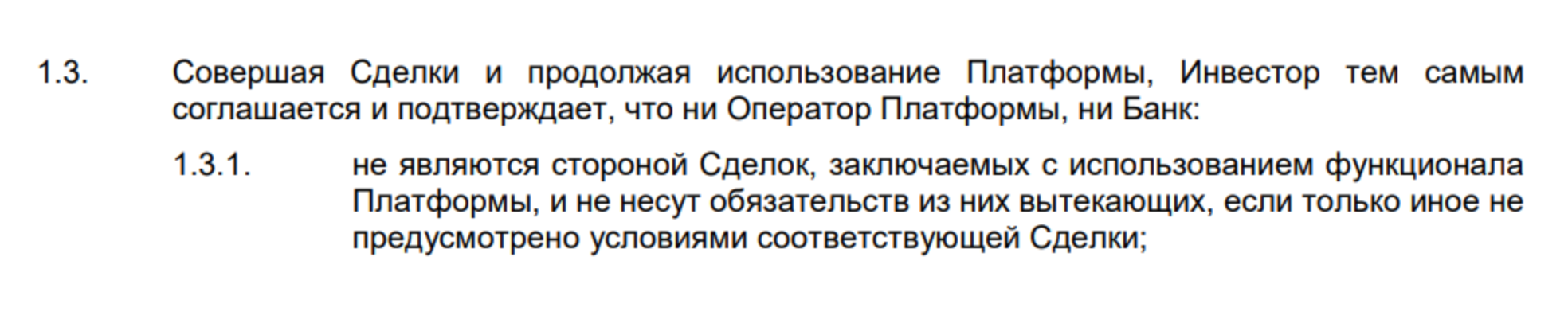 1.3. Совершая Сделки и продолжая использование Платформы, Инвестор тем самым соглашается и подтверждает, что ни Оператор Платформы, ни Банк:

1.3.1. не являются стороной Сделок, заключаемых с использованием функционала Платформы, и не несут обязательств из них вытекающих, если только иное не предусмотрено условиями соответствующей Сделки;